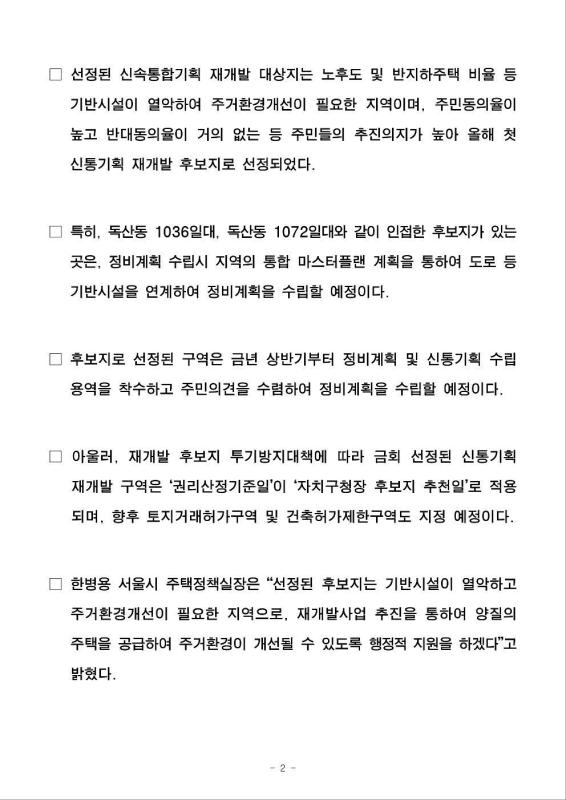 ☐ 선정된 신속통합기획 재개발 대상지는 노후도 및 반지하주택 비율 등 기반시설이 열악하여 주거환경개선이 필요한 지역이며, 주민동의율이 높고 반대동의율이 거의 없는 등 주민들의 추진의지가 높아 올해 첫 신통기획 재개발 후보지로 선정되었다.

☐ 특히, 독산동 1036일대, 독산동 1072일대와 같이 인접한 후보지가 있는 곳은, 정비계획 수립시 지역의 통합 마스터플랜 계획을 통하여 도로 등 기반시설을 연계하여 정비계획을 수립할 예정이다.

☐ 후보지로 선정된 구역은 금년 상반기부터 정비계획 및 신통기획 수립 용역을 착수하고 주민의견을 수렴하여 정비계획을 수립할 예정이다.

☐ 아울러, 재개발 후보지 투기방지대책에 따라 금회 선정된 신통기획 재개발 구역은 '권리산정기준일'이 '자치구청장 후보지 추천일'로 적용되며, 향후 토지거래허가구역 및 건축허가제한구역도 지정 예정이다.

☐ 한병용 서울시 주택정책실장은 "선정된 후보지는 기반시설이 열악하고 주거환경개선이 필요한 지역으로, 재개발사업 추진을 통하여 양질의 주택을 공급하여 주거환경이 개선될 수 있도록 행정적 지원을 하겠다"고 밝혔다.

- 2 -